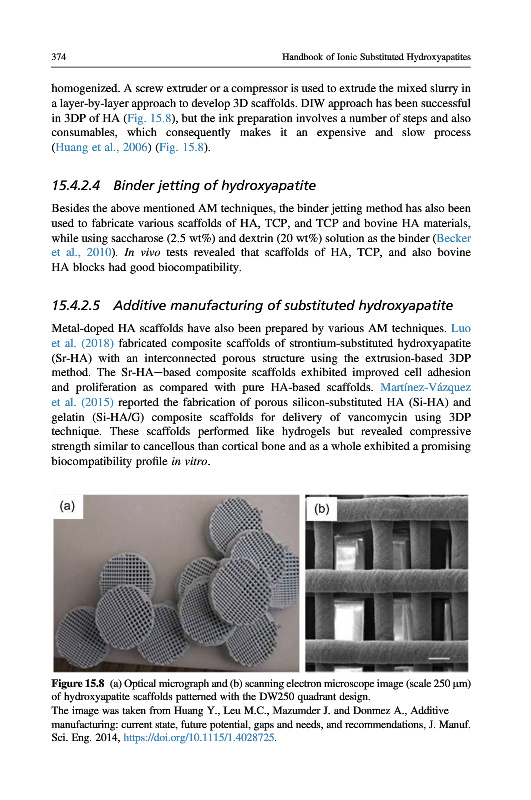 374 Handbook of Ionic Substituted Hydroxyapatites

homogenized. A screw extruder or a compressor is used to extrude the mixed slurry in a layer-by-layer approach to develop 3D scaffolds. DIW approach has been successful in 3DP of HA (Fig. 15.8), but the ink preparation involves a number of steps and also consumables, which consequently makes it an expensive and slow process (Huang et al., 2006) (Fig. 15.8).

15.4.2.4 Binder jetting of hydroxyapatite

Besides the above mentioned AM techniques, the binder jetting method has also been used to fabricate various scaffolds of HA, TCP, and TCP and bovine HA materials, while using saccharose (2.5 wt%) and dextrin (20 wt%) solution as the binder (Becker et al., 2010). In vivo tests revealed that scaffolds of HA, TCP, and also bovine HA blocks had good biocompatibility.

15.4.2.5 Additive manufacturing of substituted hydroxyapatite

Metal-doped HA scaffolds have also been prepared by various AM techniques. Luo et al. (2018) fabricated composite scaffolds of strontium-substituted hydroxyapatite (Sr-HA) with an interconnected porous structure using the extrusion-based 3DP method. The Sr-HA—based composite scaffolds exhibited improved cell adhesion and proliferation as compared with pure HA-based scaffolds. Martínez-Vázquez et al. (2015) reported the fabrication of porous silicon-substituted HA (Si-HA) and gelatin (Si-HA/G) composite scaffolds for delivery of vancomycin using 3DP technique. These scaffolds performed like hydrogels but revealed compressive strength similar to cancellous than cortical bone and as a whole exhibited a promising biocompatibility profile in vitro.

(a)

(b)

Figure 15.8 (a) Optical micrograph and (b) scanning electron microscope image (scale 250 μm) of hydroxyapatite scaffolds patterned with the DW250 quadrant design.
The image was taken from Huang Y., Leu M.C., Mazumder J. and Donmez A., Additive manufacturing: current state, future potential, gaps and needs, and recommendations, J. Manuf. Sci. Eng. 2014, https://doi.org/10.1115/1.4028725.